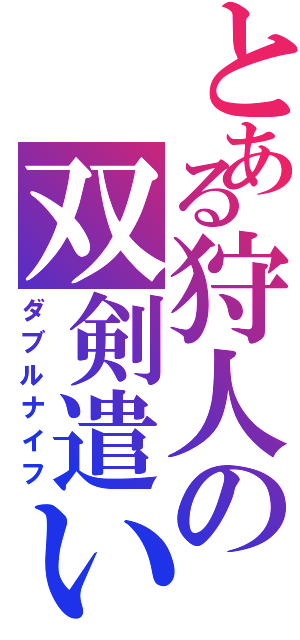 とある狩人の
双剣遣い
ダブルナイフ